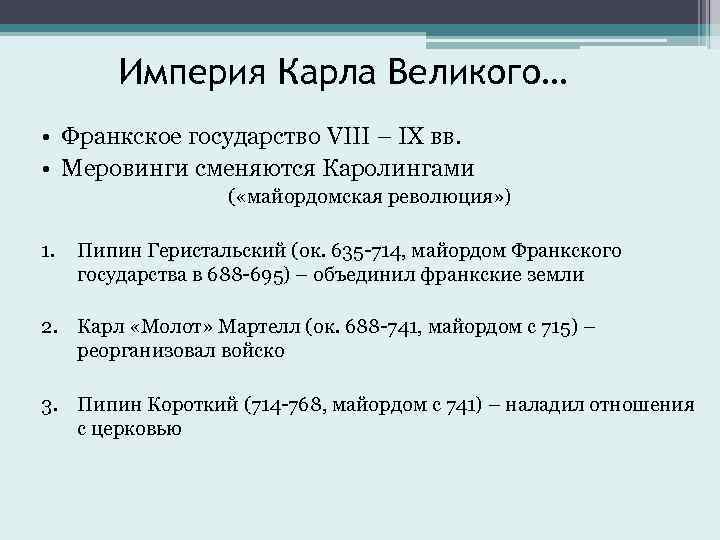 Империя Карла Великого…

• Франкское государство VIII – IX вв.
• Меровинги сменяются Каролингами
(«майордомская революция»)

1. Пипин Геристальский (ок. 635-714, майордом Франкского государства в 688-695) – объединил франкские земли

2. Карл «Молот» Мартелл (ок. 688-741, майордом с 715) – реорганизовал войско

3. Пипин Короткий (714-768, майордом с 741) – наладил отношения с церковью